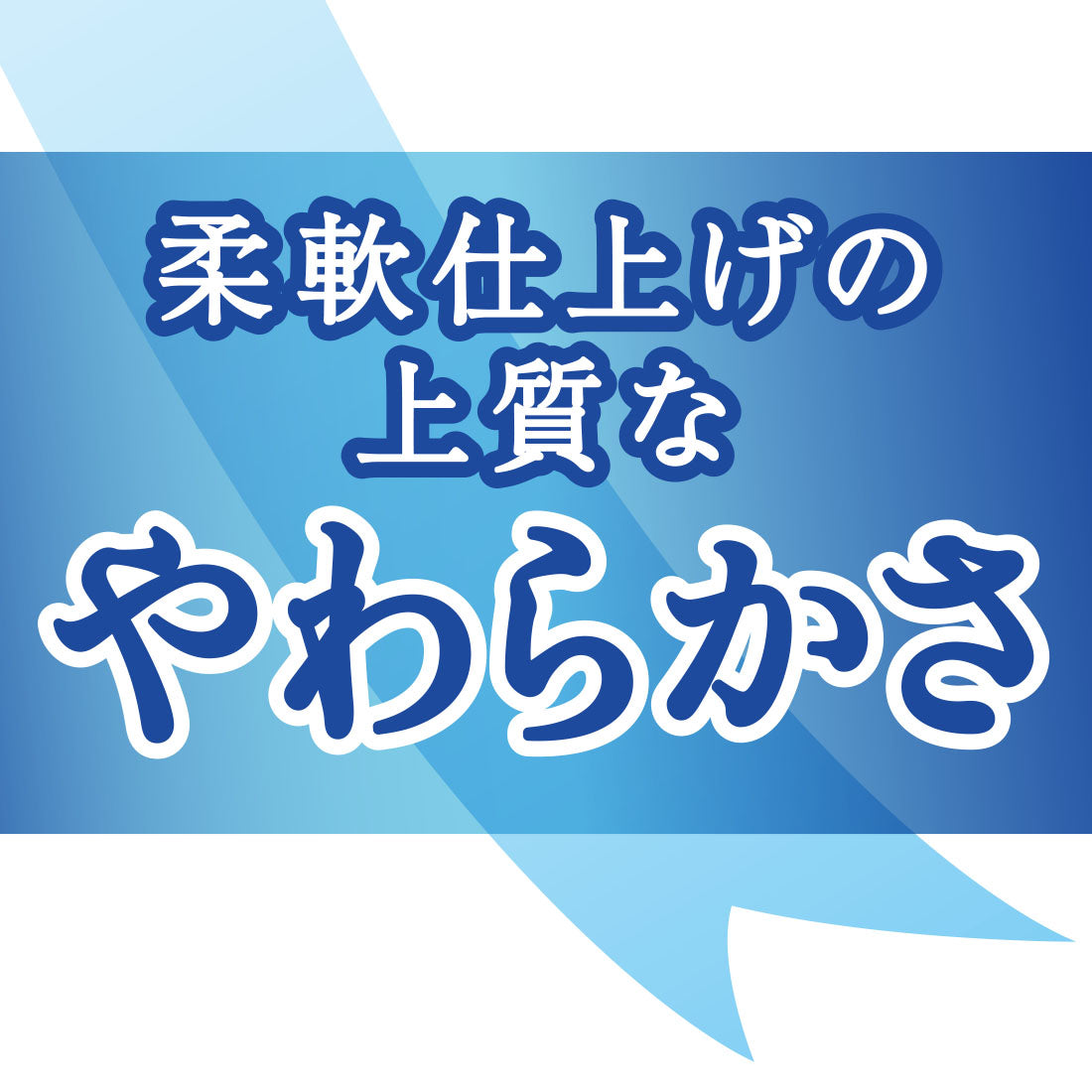 柔軟仕上げの
上質な
やわらかさ